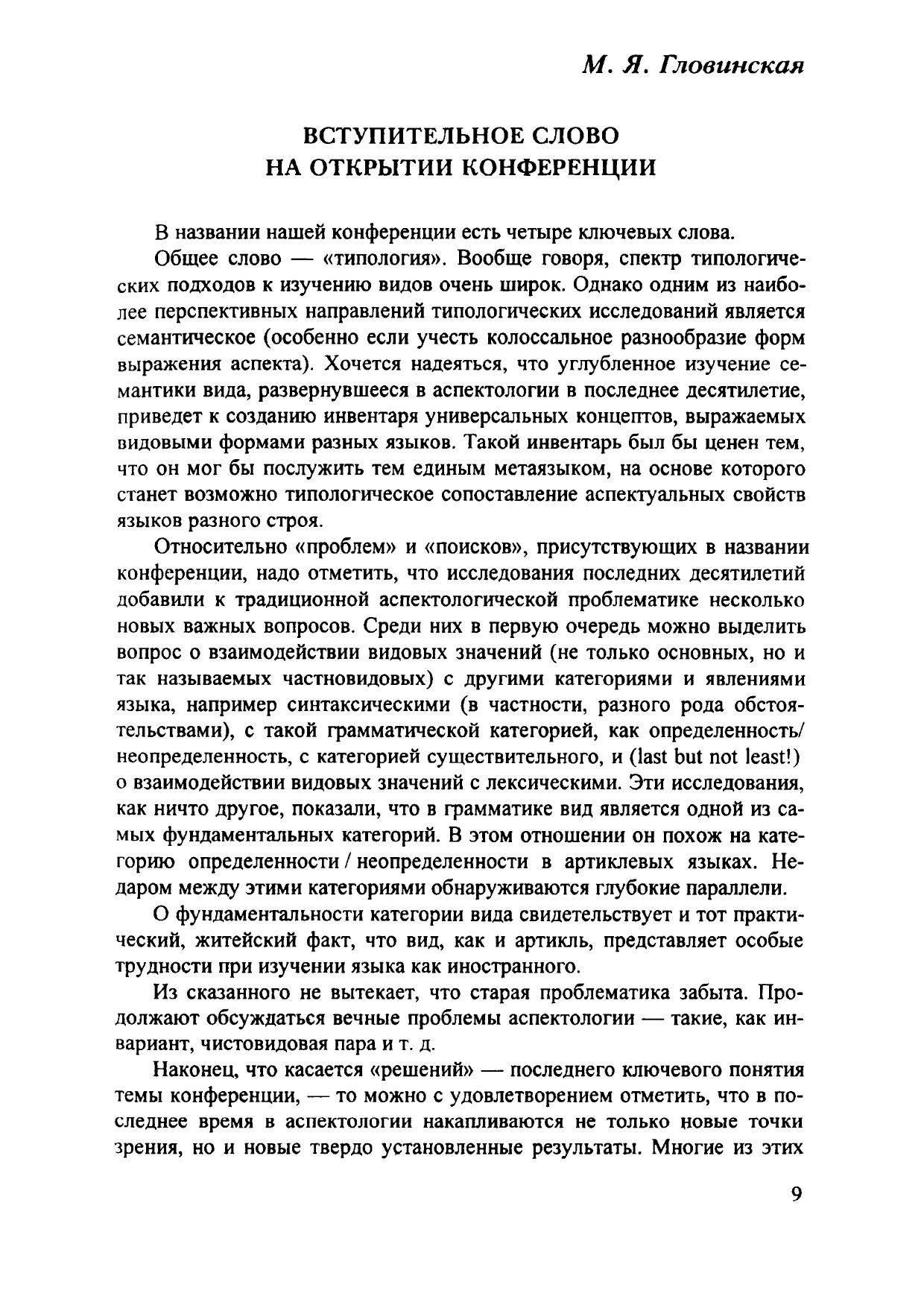 М. Я. Гловинская

ВСТУПИТЕЛЬНОЕ СЛОВО
НА ОТКРЫТИИ КОНФЕРЕНЦИИ

В названии нашей конференции есть четыре ключевых слова.

Общее слово — «типология». Вообще говоря, спектр типологических подходов к изучению видов очень широк. Однако одним из наиболее перспективных направлений типологических исследований является семантическое (особенно если учесть колоссальное разнообразие форм выражения аспекта). Хочется надеяться, что углубленное изучение семантики вида, развернувшееся в аспектологии в последнее десятилетие, приведет к созданию инвентаря универсальных концептов, выражаемых видовыми формами разных языков. Такой инвентарь был бы ценен тем, что он мог бы послужить тем единым метаязыком, на основе которого станет возможно типологическое сопоставление аспектуальных свойств языков разного строя.

Относительно «проблем» и «поисков», присутствующих в названии конференции, надо отметить, что исследования последних десятилетий добавили к традиционной аспектологической проблематике несколько новых важных вопросов. Среди них в первую очередь можно выделить вопрос о взаимодействии видовых значений (не только основных, но и так называемых частновидовых) с другими категориями и явлениями языка, например синтаксическими (в частности, разного рода обстоятельствами), с такой грамматической категорией, как определенность/неопределенность, с категорией существительного, и (last but not least!) о взаимодействии видовых значений с лексическими. Эти исследования, как ничто другое, показали, что в грамматике вид является одной из самых фундаментальных категорий. В этом отношении он похож на категорию определенности / неопределенности в артиклевых языках. Недаром между этими категориями обнаруживаются глубокие параллели.

О фундаментальности категории вида свидетельствует и тот практический, житейский факт, что вид, как и артикль, представляет особые трудности при изучении языка как иностранного.

Из сказанного не вытекает, что старая проблематика забыта. Продолжают обсуждаться вечные проблемы аспектологии — такие, как инвариант, чистовидовая пара и т. д.

Наконец, что касается «решений» — последнего ключевого понятия темы конференции, — то можно с удовлетворением отметить, что в последнее время в аспектологии накапливаются не только новые точки зрения, но и новые твердо установленные результаты. Многие из этих

9